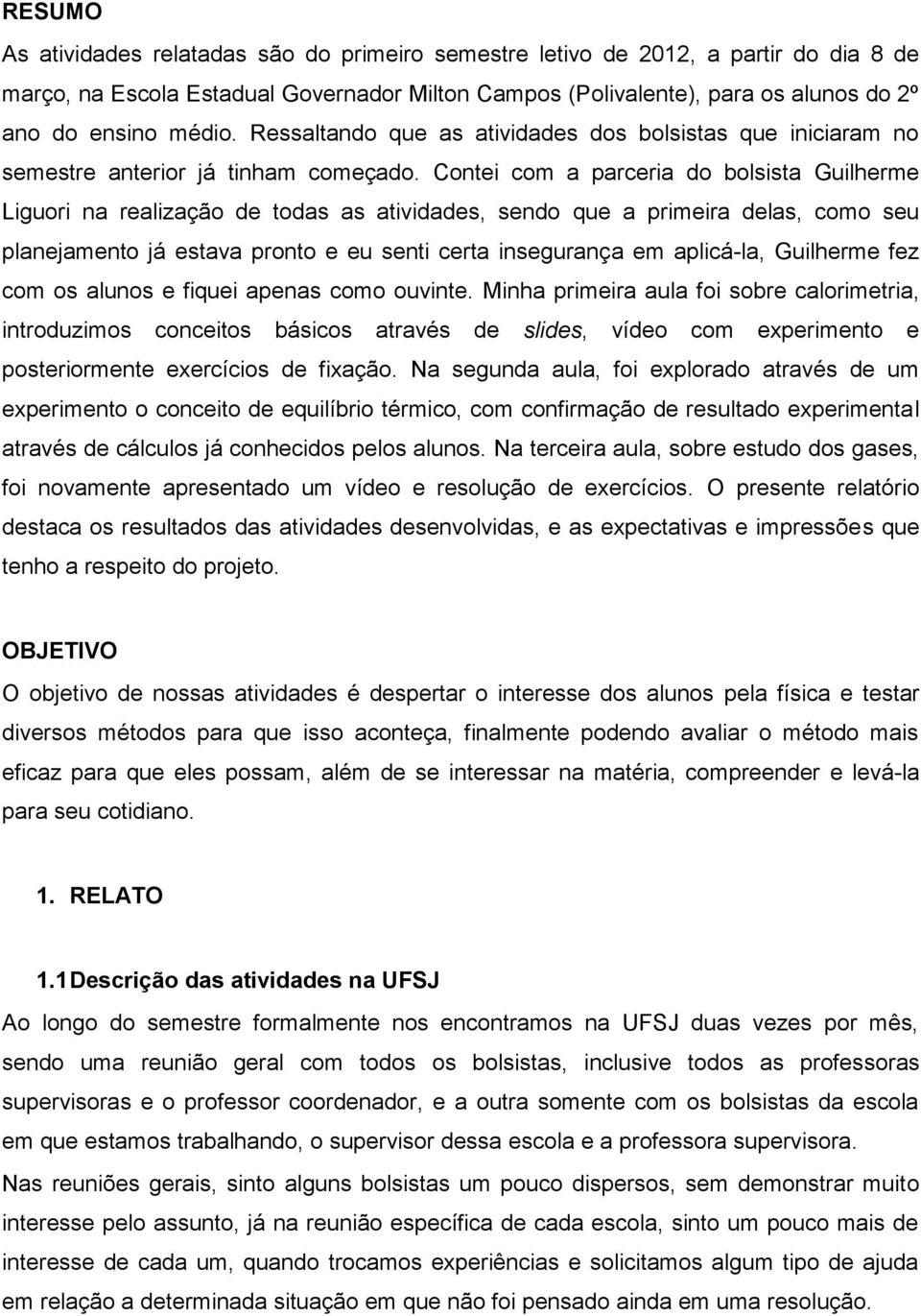 RESUMO

As atividades relatadas são do primeiro semestre letivo de 2012, a partir do dia 8 de março, na Escola Estadual Governador Milton Campos (Polivalente), para os alunos do 2º ano do ensino médio. Ressaltando que as atividades dos bolsistas que iniciaram no semestre anterior já tinham começado. Contei com a parceria do bolsista Guilherme Liguori na realização de todas as atividades, sendo que a primeira delas, como seu planejamento já estava pronto e eu senti certa insegurança em aplicá-la, Guilherme fez com os alunos e fiquei apenas como ouvinte. Minha primeira aula foi sobre calorimetria, introduzimos conceitos básicos através de slides, vídeo com experimento e posteriormente exercícios de fixação. Na segunda aula, foi explorado através de um experimento o conceito de equilíbrio térmico, com confirmação de resultado experimental através de cálculos já conhecidos pelos alunos. Na terceira aula, sobre estudo dos gases, foi novamente apresentado um vídeo e resolução de exercícios. O presente relatório destaca os resultados das atividades desenvolvidas, e as expectativas e impressões que tenho a respeito do projeto.

OBJETIVO

O objetivo de nossas atividades é despertar o interesse dos alunos pela física e testar diversos métodos para que isso aconteça, finalmente podendo avaliar o método mais eficaz para que eles possam, além de se interessar na matéria, compreender e levá-la para seu cotidiano.

1. RELATO

1.1 Descrição das atividades na UFSJ

Ao longo do semestre formalmente nos encontramos na UFSJ duas vezes por mês, sendo uma reunião geral com todos os bolsistas, inclusive todos as professoras supervisoras e o professor coordenador, e a outra somente com os bolsistas da escola em que estamos trabalhando, o supervisor dessa escola e a professora supervisora.

Nas reuniões gerais, sinto alguns bolsistas um pouco dispersos, sem demonstrar muito interesse pelo assunto, já na reunião específica de cada escola, sinto um pouco mais de interesse de cada um, quando trocamos experiências e solicitamos algum tipo de ajuda em relação a determinada situação em que não foi pensado ainda em uma resolução.